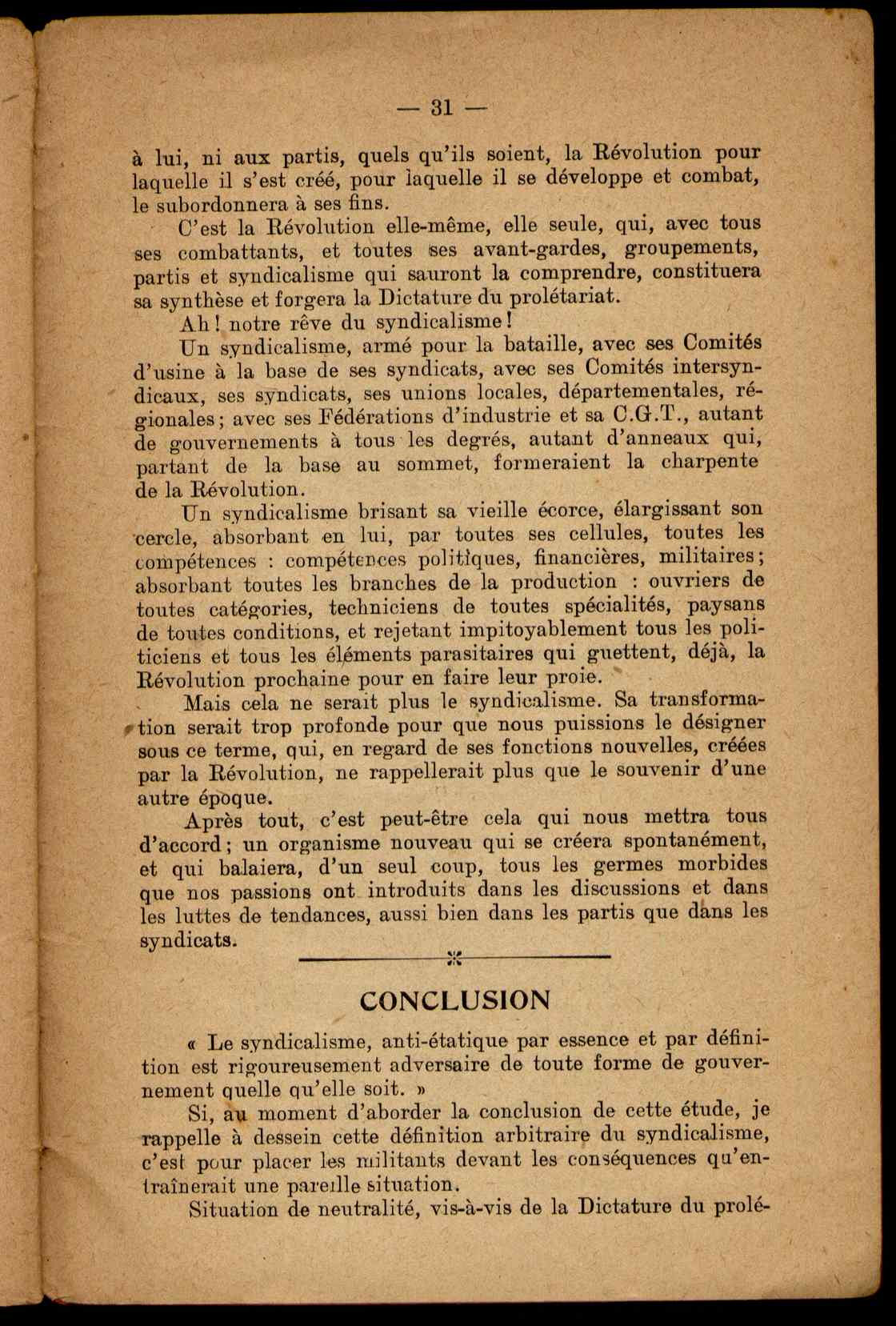 — 31 —

à lui, ni aux partis, quels qu'ils soient, la Révolution pour laquelle il s'est créé, pour laquelle il se développe et combat, le subordonnera à ses fins.

C'est la Révolution elle-même, elle seule, qui, avec tous ses combattants, et toutes ses avant-gardes, groupements, partis et syndicalisme qui sauront la comprendre, constituera sa synthèse et forgera la Dictature du prolétariat.

Ah ! notre rêve du syndicalisme !

Un syndicalisme, armé pour la bataille, avec ses Comités d'usine à la base de ses syndicats, avec ses Comités intersyndicaux, ses syndicats, ses unions locales, départementales, régionales ; avec ses Fédérations d'industrie et sa C.G.T., autant de gouvernements à tous les degrés, autant d'anneaux qui, partant de la base au sommet, formeraient la charpente de la Révolution.

Un syndicalisme brisant sa vieille écorce, élargissant son cercle, absorbant en lui, par toutes ses cellules, toutes les compétences : compétences politiques, financières, militaires ; absorbant toutes les branches de la production : ouvriers de toutes catégories, techniciens de toutes spécialités, paysans de toutes conditions, et rejetant impitoyablement tous les politiciens et tous les éléments parasitaires qui guettent, déjà, la Révolution prochaine pour en faire leur proie.

Mais cela ne serait plus le syndicalisme. Sa transformation serait trop profonde pour que nous puissions le désigner sous ce terme, qui, en regard de ses fonctions nouvelles, créées par la Révolution, ne rappellerait plus que le souvenir d'une autre époque.

Après tout, c'est peut-être cela qui nous mettra tous d'accord ; un organisme nouveau qui se créera spontanément, et qui balaiera, d'un seul coup, tous les germes morbides que nos passions ont introduits dans les discussions et dans les luttes de tendances, aussi bien dans les partis que dans les syndicats.

CONCLUSION

« Le syndicalisme, anti-étatique par essence et par définition est rigoureusement adversaire de toute forme de gouvernement quelle qu'elle soit. »

Si, au moment d'aborder la conclusion de cette étude, je rappelle à dessein cette définition arbitraire du syndicalisme, c'est pour placer les militants devant les conséquences qu'entraînerait une pareille situation.

Situation de neutralité, vis-à-vis de la Dictature du prolé-